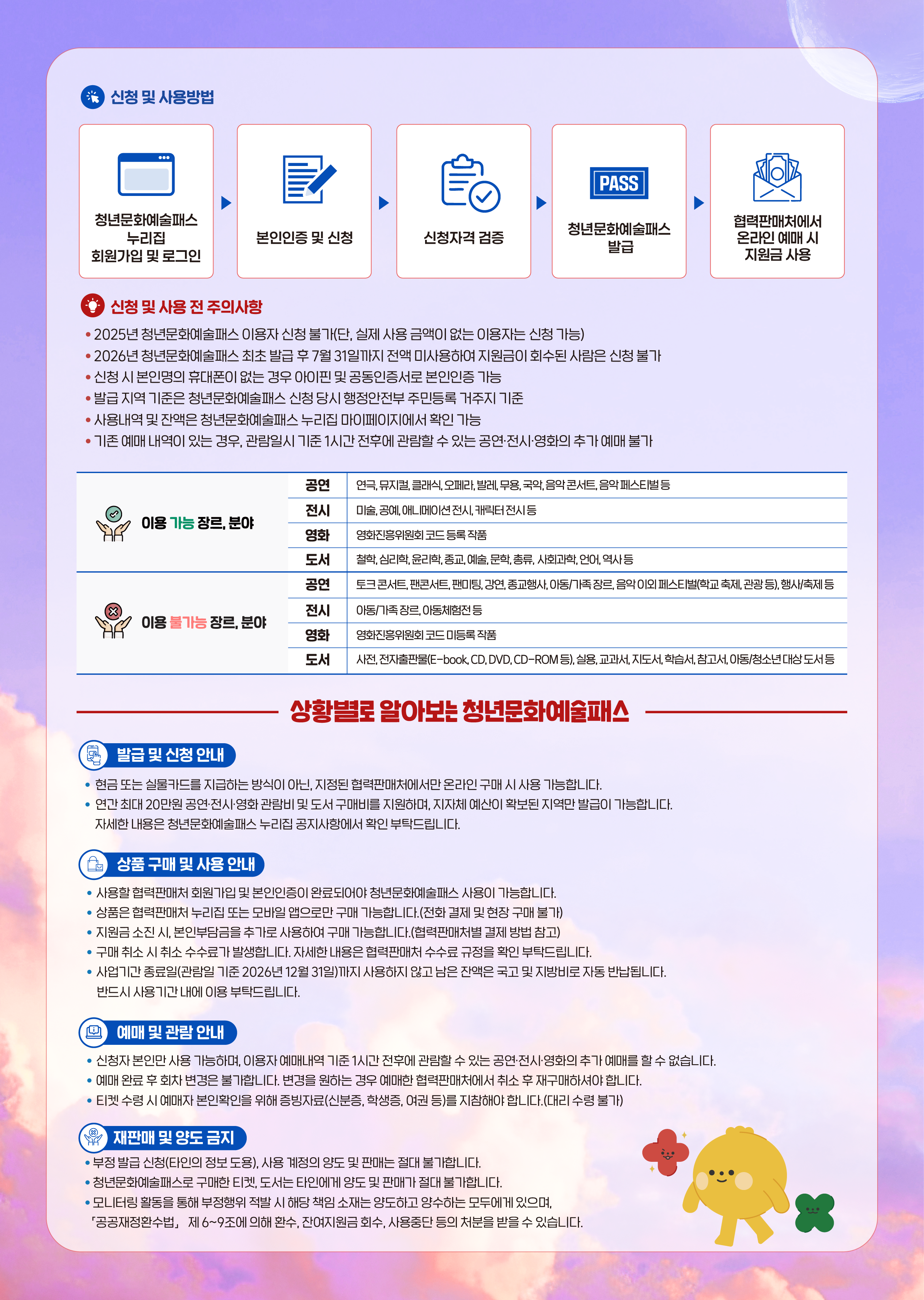 신청 및 사용방법

청년문화예술패스 누리집 회원가입 및 로그인

본인인증 및 신청

신청자격 검증

PASS

청년문화예술패스 발급

협력판매처에서 온라인 예매 시 지원금 사용

신청 및 사용 전 주의사항

• 2025년 청년문화예술패스 이용자 신청 불가(단, 실제 사용 금액이 없는 이용자는 신청 가능)
• 2026년 청년문화예술패스 최초 발급 후 7월 31일까지 전액 미사용하여 지원금이 회수된 사람은 신청 불가
• 신청 시 본인명의 휴대폰이 없는 경우 아이핀 및 공동인증서로 본인인증 가능
• 발급 지역 기준은 청년문화예술패스 신청 당시 행정안전부 주민등록 거주지 기준
• 사용내역 및 잔액은 청년문화예술패스 누리집 마이페이지에서 확인 가능
• 기존 예매 내역이 있는 경우, 관람일시 기준 1시간 전후에 관람할 수 있는 공연·전시·영화의 추가 예매 불가

| 이용 가능 장르, 분야 | 공연 | 연극, 뮤지컬, 클래식, 오페라, 발레, 무용, 국악, 음악 콘서트, 음악 페스티벌 등 |
|---|---|---|
| | 전시 | 미술, 공예, 애니메이션 전시, 캐릭터 전시 등 |
| | 영화 | 영화진흥위원회 코드 등록 작품 |
| | 도서 | 철학, 심리학, 윤리학, 종교, 예술, 문학, 총류, 사회과학, 언어, 역사 등 |
| 이용 불가능 장르, 분야 | 공연 | 토크 콘서트, 팬콘서트, 팬미팅, 강연, 종교행사, 아동/가족 장르, 음악 이외 페스티벌(학교 축제, 관광 등), 행사/축제 등 |
| | 전시 | 아동/가족 장르, 아동체험전 등 |
| | 영화 | 영화진흥위원회 코드 미등록 작품 |
| | 도서 | 사전, 전자출판물(E-book, CD, DVD, CD-ROM 등), 실용, 교과서, 지도서, 학습서, 참고서, 아동/청소년 대상 도서 등 |

상황별로 알아보는 청년문화예술패스

발급 및 신청 안내

• 현금 또는 실물카드를 지급하는 방식이 아닌, 지정된 협력판매처에서만 온라인 구매 시 사용 가능합니다.
• 연간 최대 20만원 공연·전시·영화 관람비 및 도서 구매비를 지원하며, 지자체 예산이 확보된 지역만 발급이 가능합니다. 자세한 내용은 청년문화예술패스 누리집 공지사항에서 확인 부탁드립니다.

상품 구매 및 사용 안내

• 사용할 협력판매처 회원가입 및 본인인증이 완료되어야 청년문화예술패스 사용이 가능합니다.
• 상품은 협력판매처 누리집 또는 모바일 앱으로만 구매 가능합니다.(전화 결제 및 현장 구매 불가)
• 지원금 소진 시, 본인부담금을 추가로 사용하여 구매 가능합니다.(협력판매처별 결제 방법 참고)
• 구매 취소 시 취소 수수료가 발생합니다. 자세한 내용은 협력판매처 수수료 규정을 확인 부탁드립니다.
• 사업기간 종료일(관람일 기준 2026년 12월 31일)까지 사용하지 않고 남은 잔액은 국고 및 지방비로 자동 반납됩니다. 반드시 사용기간 내에 이용 부탁드립니다.

예매 및 관람 안내

• 신청자 본인만 사용 가능하며, 이용자 예매내역 기준 1시간 전후에 관람할 수 있는 공연·전시·영화의 추가 예매를 할 수 없습니다.
• 예매 완료 후 회차 변경은 불가합니다. 변경을 원하는 경우 예매한 협력판매처에서 취소 후 재구매하셔야 합니다.
• 티켓 수령 시 예매자 본인확인을 위해 증빙자료(신분증, 학생증, 여권 등)를 지참해야 합니다.(대리 수령 불가)

재판매 및 양도 금지

• 부정 발급 신청(타인의 정보 도용), 사용 계정의 양도 및 판매는 절대 불가합니다.
• 청년문화예술패스로 구매한 티켓, 도서는 타인에게 양도 및 판매가 절대 불가합니다.
• 모니터링 활동을 통해 부정행위 적발 시 해당 책임 소재는 양도하고 양수하는 모두에게 있으며, 「공공재정환수법」 제 6~9조에 의해 환수, 잔여지원금 회수, 사용중단 등의 처분을 받을 수 있습니다.